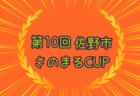 第10回 佐野市
さのまるCUP